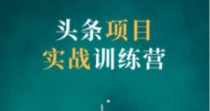 头条项目
实战训练营